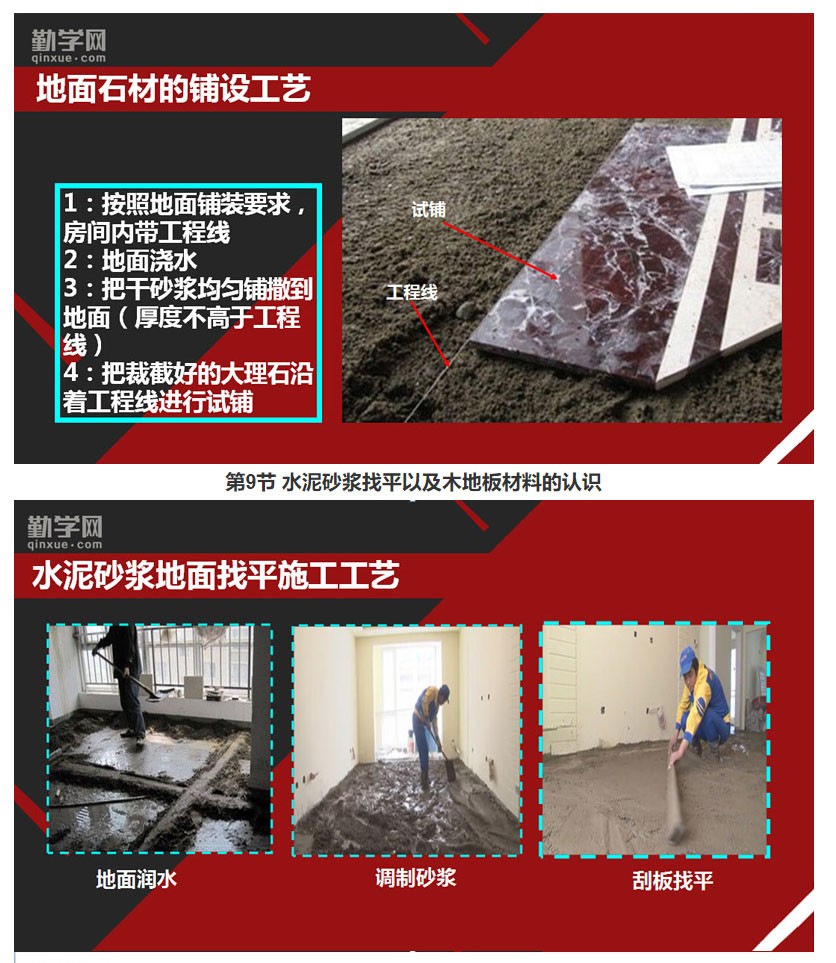 勤学网
qinxue·com

地面石材的铺设工艺

1：按照地面铺装要求，房间内带工程线
2：地面浇水
3：把干砂浆均匀铺撒到地面（厚度不高于工程线）
4：把裁截好的大理石沿着工程线进行试铺

试铺

工程线

第9节 水泥砂浆找平以及木地板材料的认识

勤学网
qinxue·com

水泥砂浆地面找平施工工艺

地面润水

调制砂浆

刮板找平